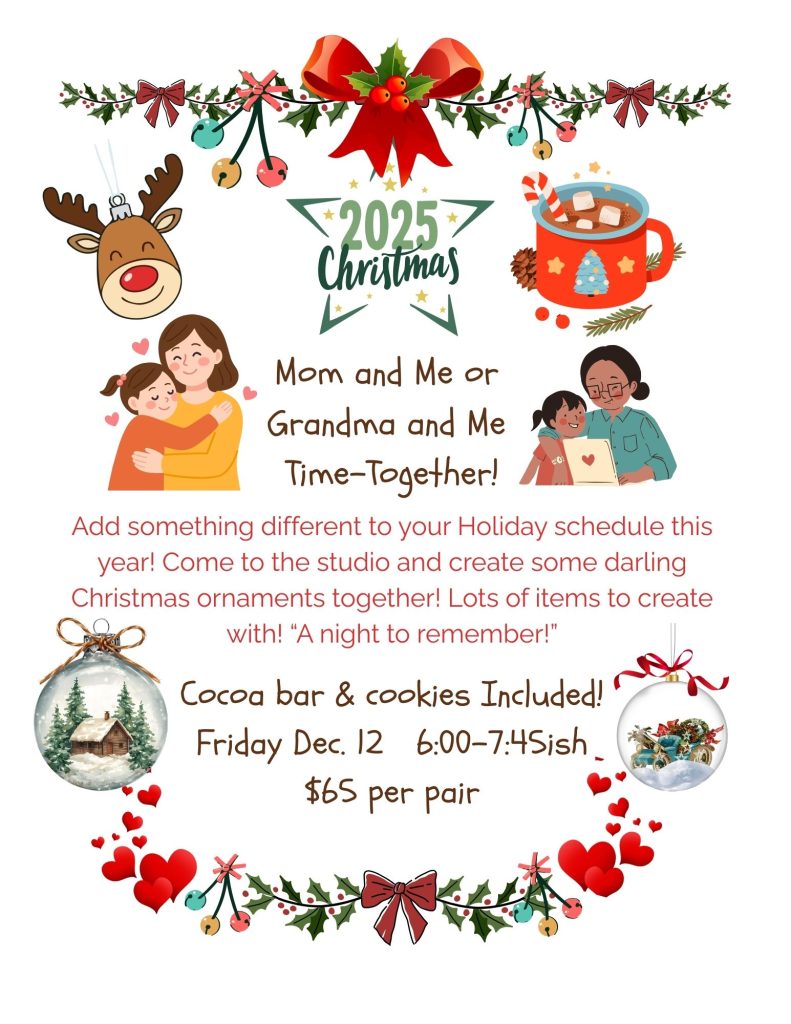 2025
Christmas

Mom and Me or
Grandma and Me
Time-Together!

Add something different to your Holiday schedule this year! Come to the studio and create some darling Christmas ornaments together! Lots of items to create with! "A night to remember!"

Cocoa bar & cookies Included!
Friday Dec. 12 6:00-7:45ish
$65 per pair